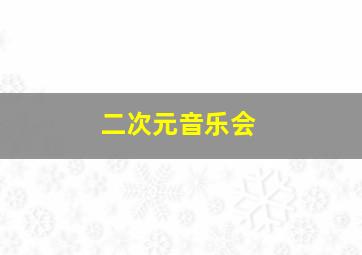 二次元音乐会